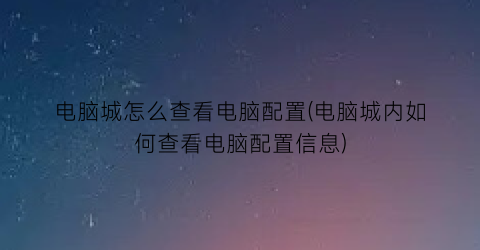 电脑城怎么查看电脑配置(电脑城内如何查看电脑配置信息)